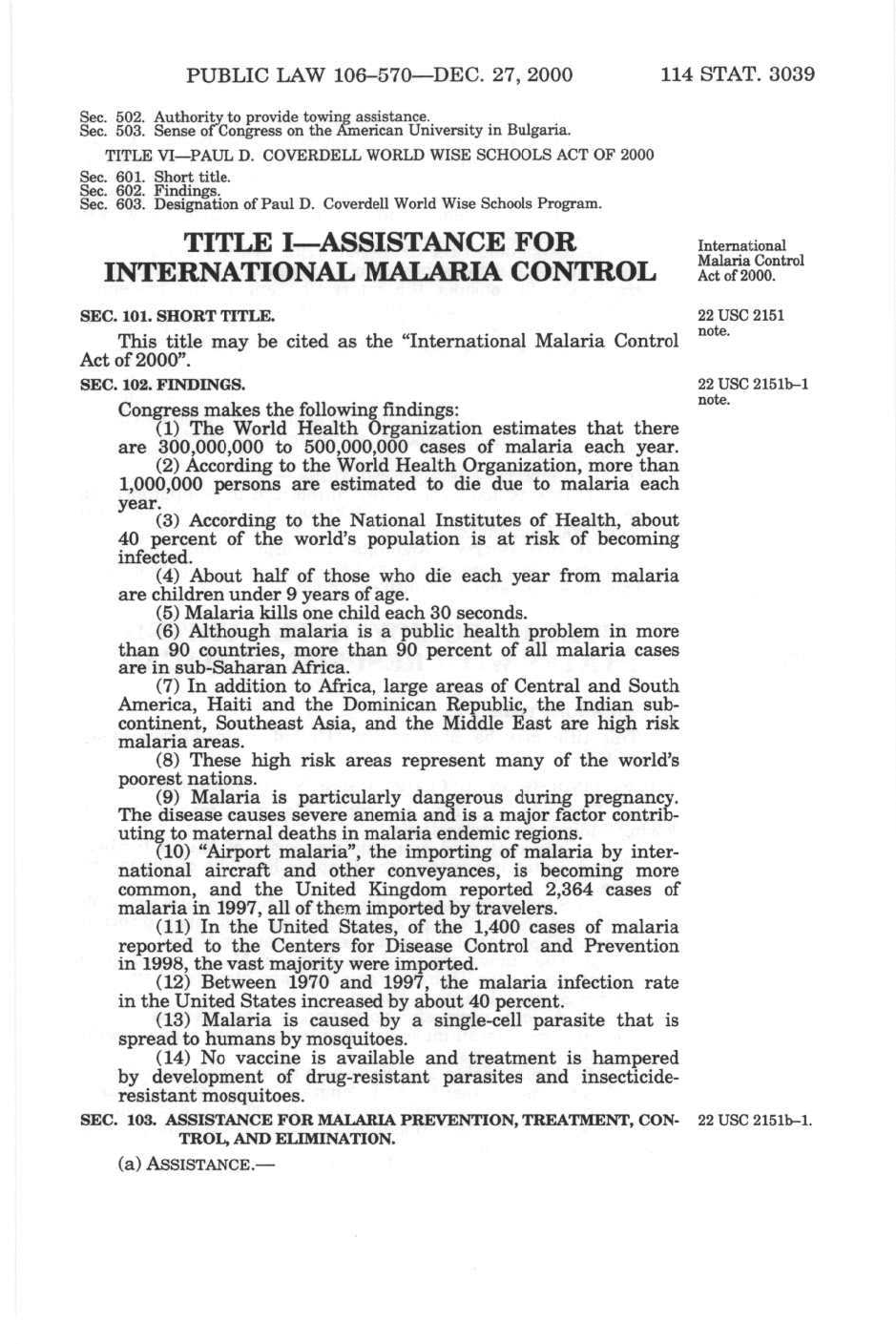 PUBLIC LAW 106–570—DEC. 27, 2000 114 STAT. 3039

Sec. 502. Authority to provide towing assistance.
Sec. 503. Sense of Congress on the American University in Bulgaria.

TITLE VI—PAUL D. COVERDELL WORLD WISE SCHOOLS ACT OF 2000

Sec. 601. Short title.
Sec. 602. Findings.
Sec. 603. Designation of Paul D. Coverdell World Wise Schools Program.

TITLE I—ASSISTANCE FOR INTERNATIONAL MALARIA CONTROL

International Malaria Control Act of 2000.

SEC. 101. SHORT TITLE.

22 USC 2151 note.

This title may be cited as the "International Malaria Control Act of 2000".

SEC. 102. FINDINGS.

22 USC 2151b–1 note.

Congress makes the following findings:

(1) The World Health Organization estimates that there are 300,000,000 to 500,000,000 cases of malaria each year.

(2) According to the World Health Organization, more than 1,000,000 persons are estimated to die due to malaria each year.

(3) According to the National Institutes of Health, about 40 percent of the world's population is at risk of becoming infected.

(4) About half of those who die each year from malaria are children under 9 years of age.

(5) Malaria kills one child each 30 seconds.

(6) Although malaria is a public health problem in more than 90 countries, more than 90 percent of all malaria cases are in sub-Saharan Africa.

(7) In addition to Africa, large areas of Central and South America, Haiti and the Dominican Republic, the Indian subcontinent, Southeast Asia, and the Middle East are high risk malaria areas.

(8) These high risk areas represent many of the world's poorest nations.

(9) Malaria is particularly dangerous during pregnancy. The disease causes severe anemia and is a major factor contributing to maternal deaths in malaria endemic regions.

(10) "Airport malaria", the importing of malaria by international aircraft and other conveyances, is becoming more common, and the United Kingdom reported 2,364 cases of malaria in 1997, all of them imported by travelers.

(11) In the United States, of the 1,400 cases of malaria reported to the Centers for Disease Control and Prevention in 1998, the vast majority were imported.

(12) Between 1970 and 1997, the malaria infection rate in the United States increased by about 40 percent.

(13) Malaria is caused by a single-cell parasite that is spread to humans by mosquitoes.

(14) No vaccine is available and treatment is hampered by development of drug-resistant parasites and insecticide-resistant mosquitoes.

SEC. 103. ASSISTANCE FOR MALARIA PREVENTION, TREATMENT, CONTROL, AND ELIMINATION.

22 USC 2151b–1.

(a) ASSISTANCE.—